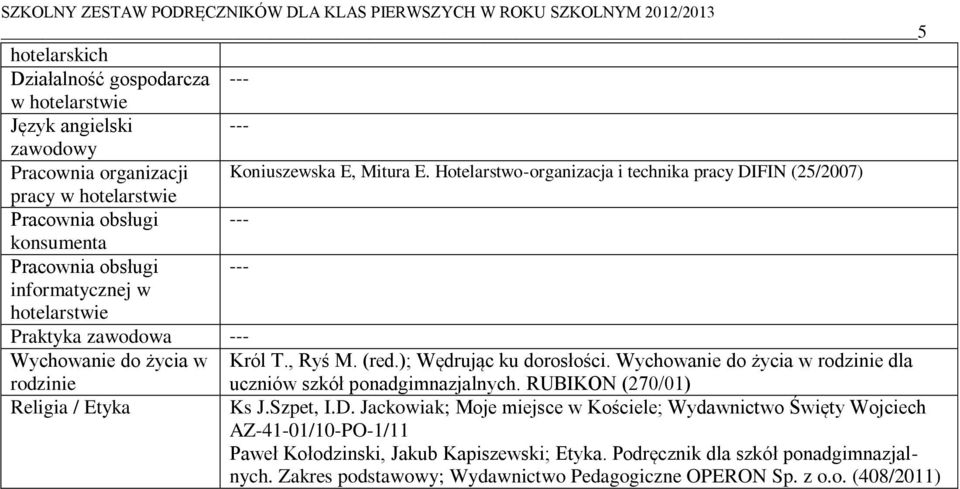 SZKOLNY ZESTAW PODRĘCZNIKÓW DLA KLAS PIERWSZYCH W ROKU SZKOLNYM 2012/2013

5

| | |
|---|---|
| hotelarskich | |
| Działalność gospodarcza w hotelarstwie | --- |
| Język angielski zawodowy | --- |
| Pracownia organizacji pracy w hotelarstwie | Koniuszewska E, Mitura E. Hotelarstwo-organizacja i technika pracy DIFIN (25/2007) |
| Pracownia obsługi konsumenta | --- |
| Pracownia obsługi informatycznej w hotelarstwie | --- |
| Praktyka zawodowa | --- |
| Wychowanie do życia w rodzinie | Król T., Ryś M. (red.); Wędrując ku dorosłości. Wychowanie do życia w rodzinie dla uczniów szkół ponadgimnazjalnych. RUBIKON (270/01) |
| Religia / Etyka | Ks J.Szpet, I.D. Jackowiak; Moje miejsce w Kościele; Wydawnictwo Święty Wojciech AZ-41-01/10-PO-1/11 Paweł Kołodzinski, Jakub Kapiszewski; Etyka. Podręcznik dla szkół ponadgimnazjalnych. Zakres podstawowy; Wydawnictwo Pedagogiczne OPERON Sp. z o.o. (408/2011) |